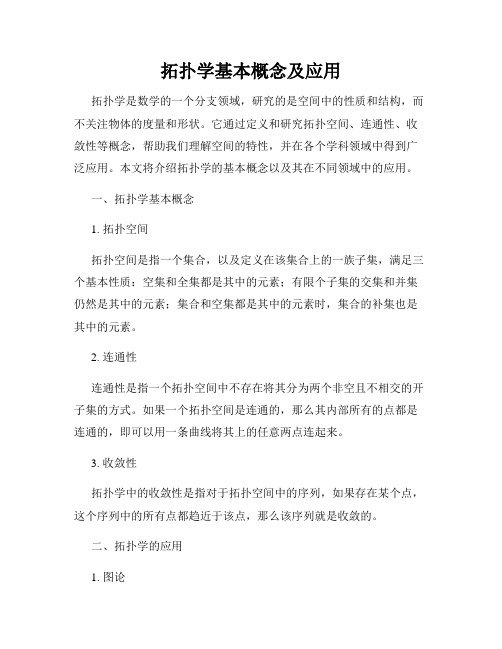 拓扑学基本概念及应用

拓扑学是数学的一个分支领域，研究的是空间中的性质和结构，而不关注物体的度量和形状。它通过定义和研究拓扑空间、连通性、收敛性等概念，帮助我们理解空间的特性，并在各个学科领域中得到广泛应用。本文将介绍拓扑学的基本概念以及其在不同领域中的应用。

一、拓扑学基本概念

1. 拓扑空间

拓扑空间是指一个集合，以及定义在该集合上的一族子集，满足三个基本性质：空集和全集都是其中的元素；有限个子集的交集和并集仍然是其中的元素；集合和空集都是其中的元素时，集合的补集也是其中的元素。

2. 连通性

连通性是指一个拓扑空间中不存在将其分为两个非空且不相交的开子集的方式。如果一个拓扑空间是连通的，那么其内部所有的点都是连通的，即可以用一条曲线将其上的任意两点连起来。

3. 收敛性

拓扑学中的收敛性是指对于拓扑空间中的序列，如果存在某个点，这个序列中的所有点都趋近于该点，那么该序列就是收敛的。

二、拓扑学的应用

1. 图论